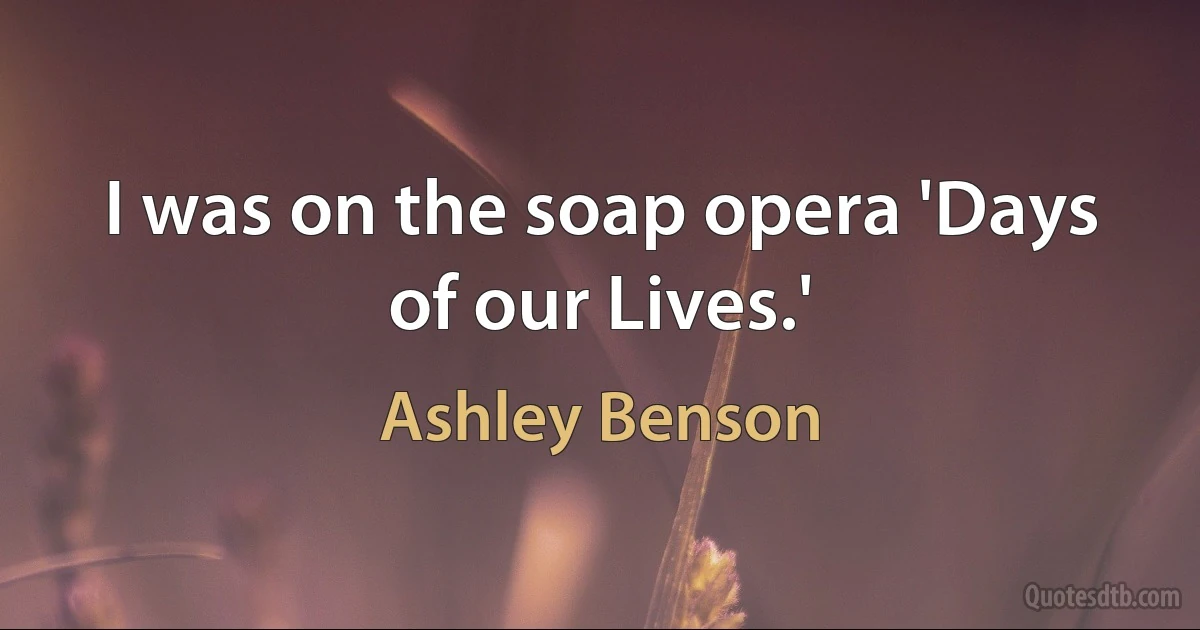 I was on the soap opera 'Days of our Lives.'

Ashley Benson

Quotesdtb.com